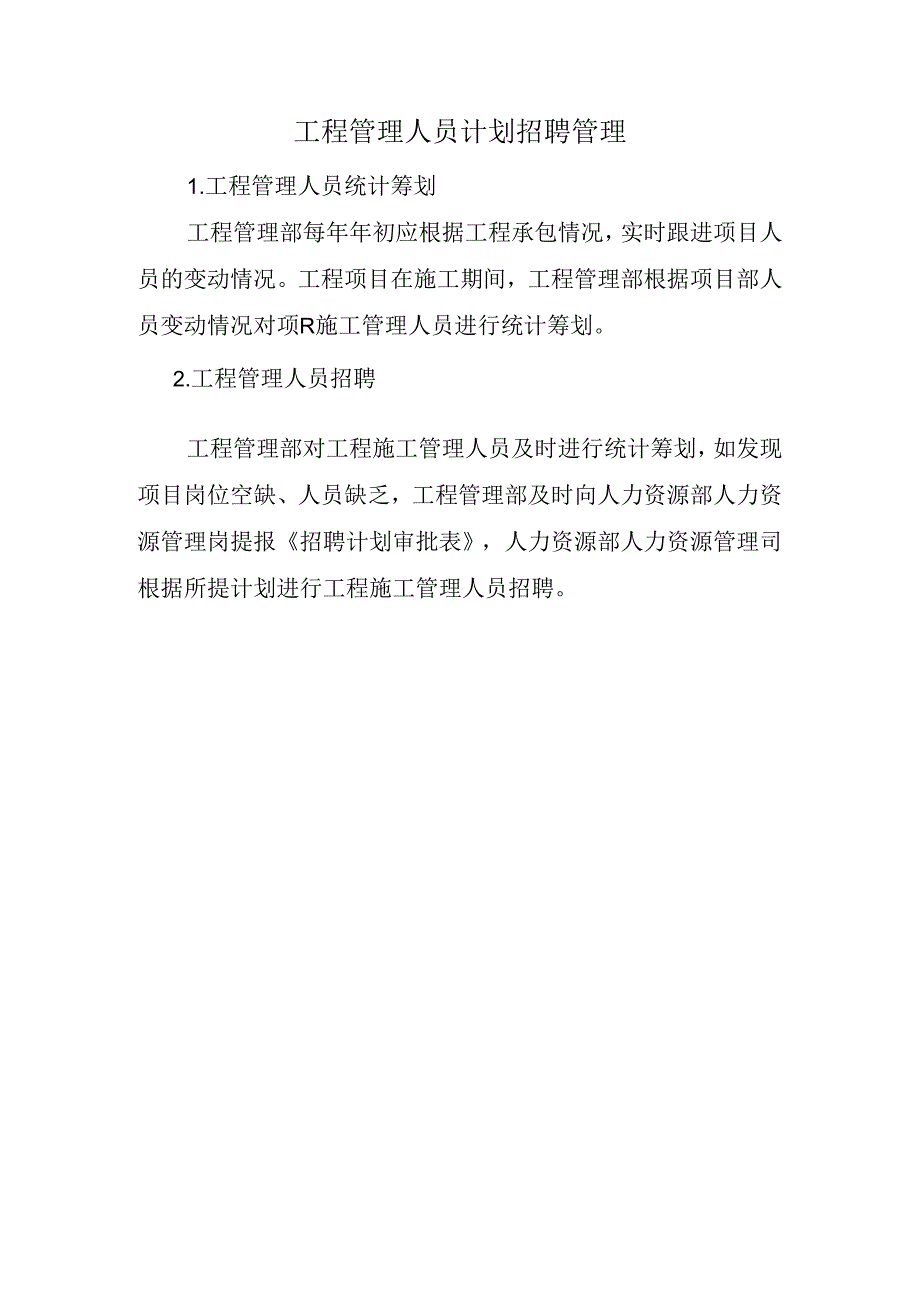 工程管理人员计划招聘管理

1.工程管理人员统计筹划

工程管理部每年年初应根据工程承包情况，实时跟进项目人员的变动情况。工程项目在施工期间，工程管理部根据项目部人员变动情况对项R施工管理人员进行统计筹划。

2.工程管理人员招聘

工程管理部对工程施工管理人员及时进行统计筹划，如发现项目岗位空缺、人员缺乏，工程管理部及时向人力资源部人力资源管理岗提报《招聘计划审批表》，人力资源部人力资源管理司根据所提计划进行工程施工管理人员招聘。